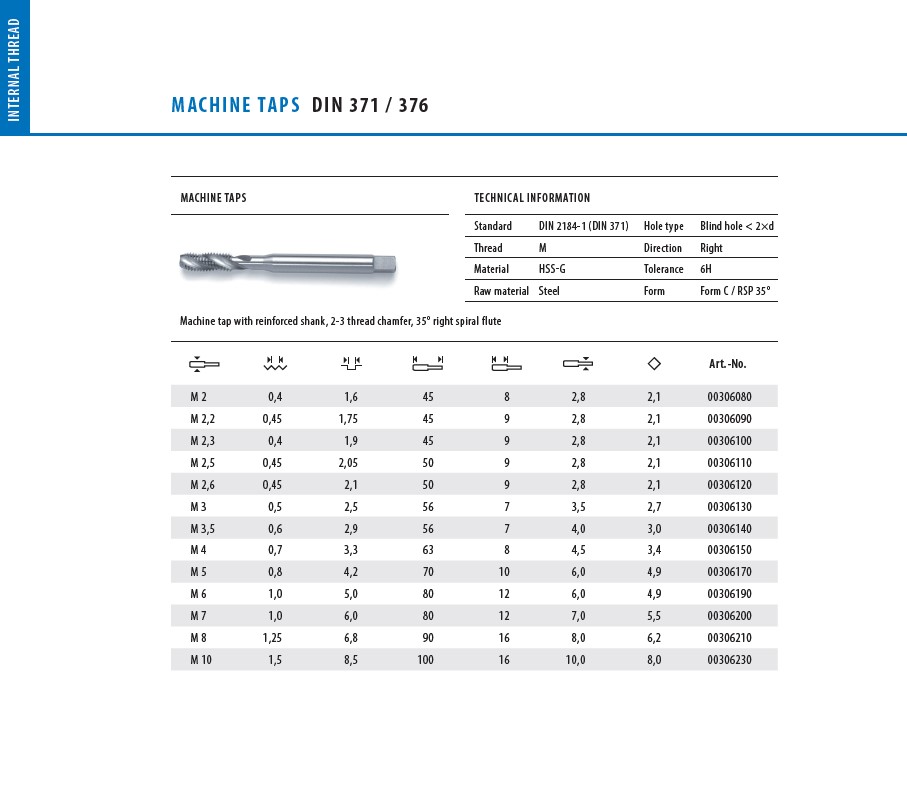 INTERNAL THREAD

MACHINE TAPS DIN 371 / 376

MACHINE TAPS

TECHNICAL INFORMATION

| Standard | DIN 2184-1 (DIN 371) | Hole type | Blind hole < 2×d |
|---|---|---|---|
| Thread | M | Direction | Right |
| Material | HSS-G | Tolerance | 6H |
| Raw material | Steel | Form | Form C / RSP 35° |

Machine tap with reinforced shank, 2-3 thread chamfer, 35° right spiral flute

| | | | | | | | Art.-No. |
|---|---|---|---|---|---|---|---|
| M 2 | 0,4 | 1,6 | 45 | 8 | 2,8 | 2,1 | 00306080 |
| M 2,2 | 0,45 | 1,75 | 45 | 9 | 2,8 | 2,1 | 00306090 |
| M 2,3 | 0,4 | 1,9 | 45 | 9 | 2,8 | 2,1 | 00306100 |
| M 2,5 | 0,45 | 2,05 | 50 | 9 | 2,8 | 2,1 | 00306110 |
| M 2,6 | 0,45 | 2,1 | 50 | 9 | 2,8 | 2,1 | 00306120 |
| M 3 | 0,5 | 2,5 | 56 | 7 | 3,5 | 2,7 | 00306130 |
| M 3,5 | 0,6 | 2,9 | 56 | 7 | 4,0 | 3,0 | 00306140 |
| M 4 | 0,7 | 3,3 | 63 | 8 | 4,5 | 3,4 | 00306150 |
| M 5 | 0,8 | 4,2 | 70 | 10 | 6,0 | 4,9 | 00306170 |
| M 6 | 1,0 | 5,0 | 80 | 12 | 6,0 | 4,9 | 00306190 |
| M 7 | 1,0 | 6,0 | 80 | 12 | 7,0 | 5,5 | 00306200 |
| M 8 | 1,25 | 6,8 | 90 | 16 | 8,0 | 6,2 | 00306210 |
| M 10 | 1,5 | 8,5 | 100 | 16 | 10,0 | 8,0 | 00306230 |